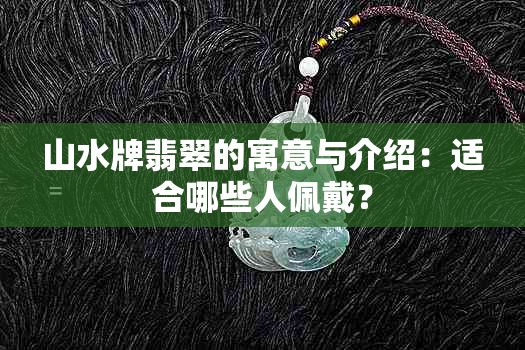 山水牌翡翠的寓意与介绍：适合哪些人佩戴？